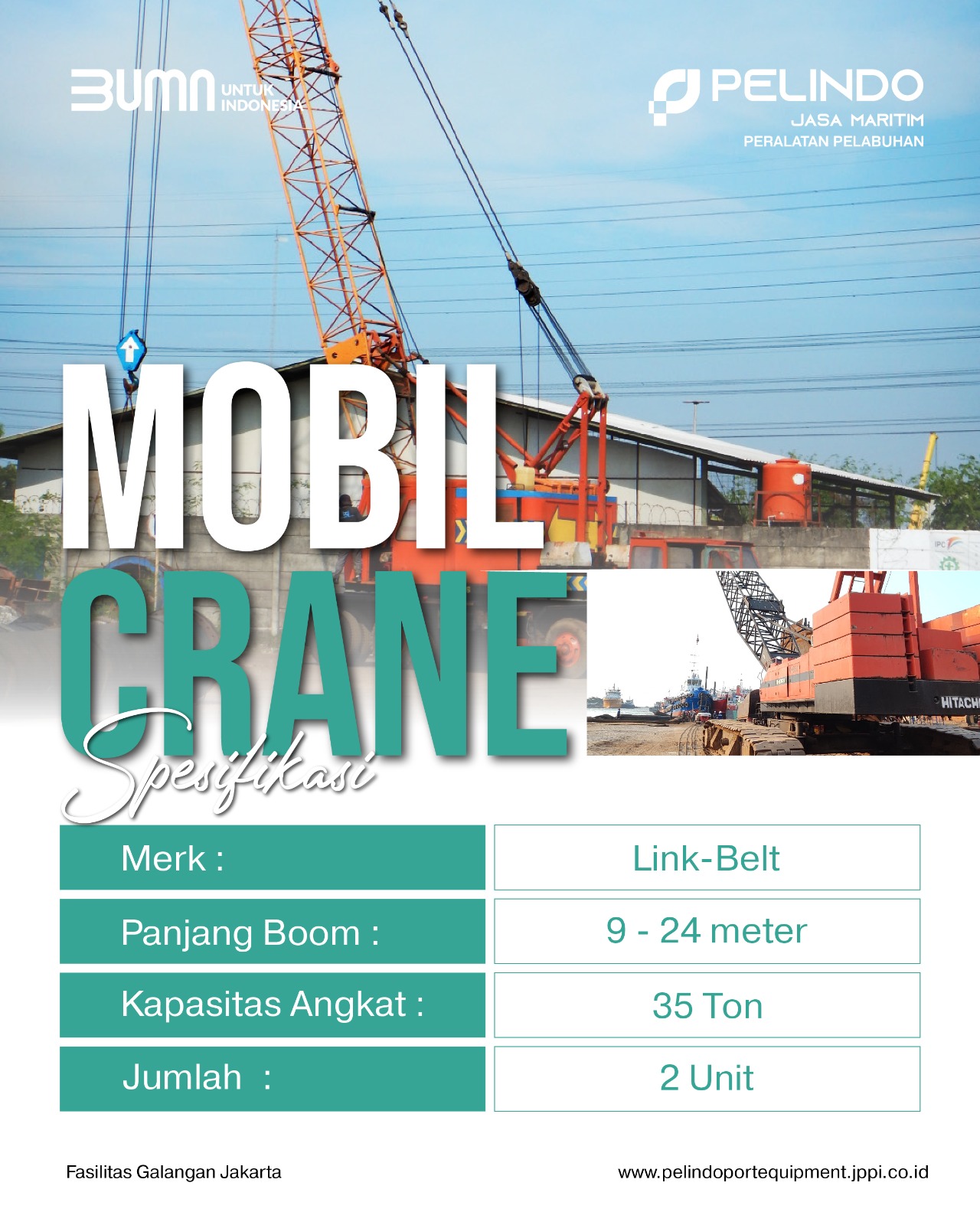 BUMN UNTUK INDONESIA

PELINDO
JASA MARITIM
PERALATAN PELABUHAN

MOBIL
CRANE

IPC

HITACHI

Spesifikasi

| Merk : | Link-Belt |
|---|---|
| Panjang Boom : | 9 - 24 meter |
| Kapasitas Angkat : | 35 Ton |
| Jumlah : | 2 Unit |

Fasilitas Galangan Jakarta

www.pelindoportequipment.jppi.co.id